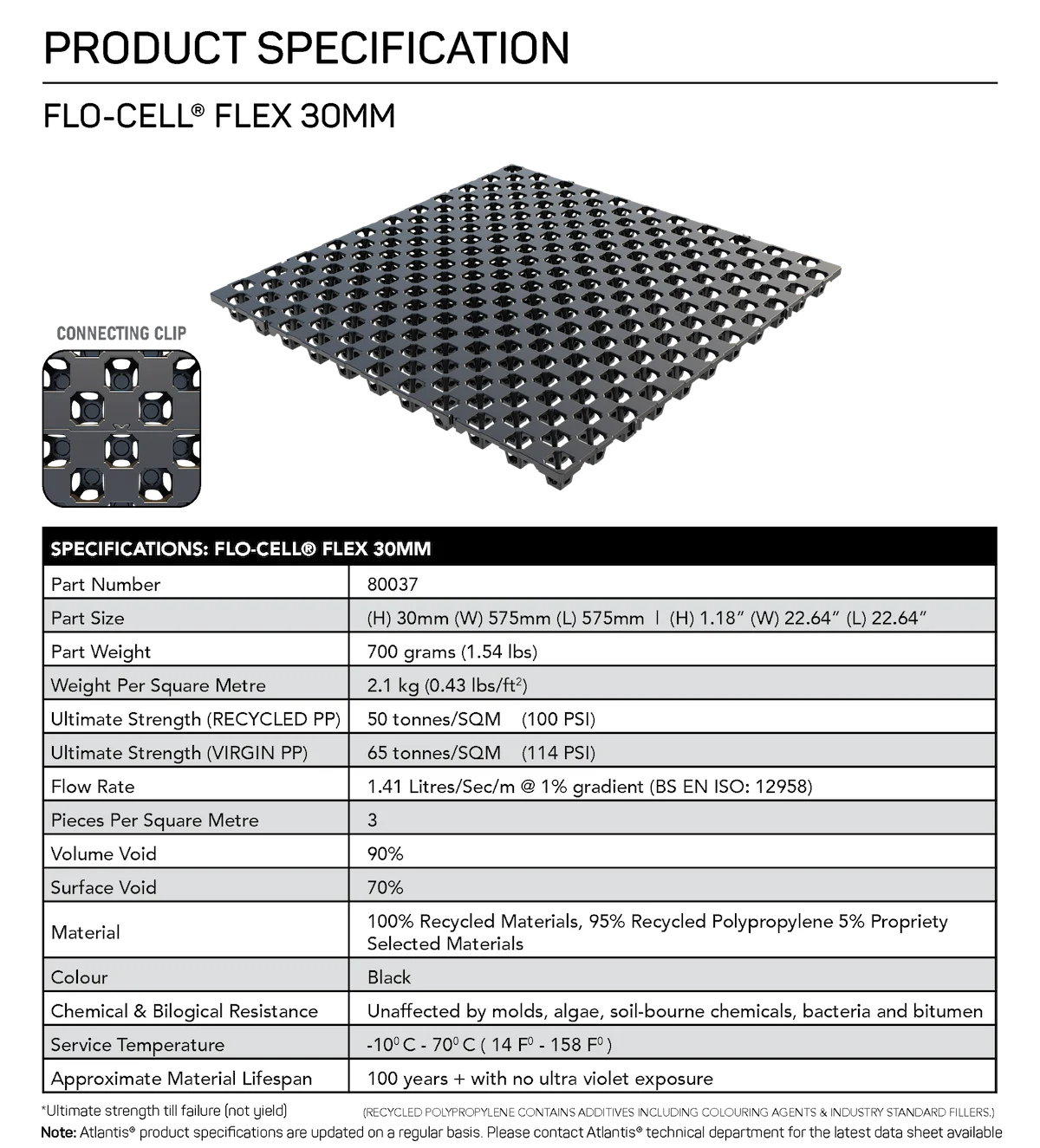 PRODUCT SPECIFICATION

FLO-CELL® FLEX 30MM

CONNECTING CLIP

| SPECIFICATIONS: FLO-CELL® FLEX 30MM | |
|---|---|
| Part Number | 80037 |
| Part Size | (H) 30mm (W) 575mm (L) 575mm \| (H) 1.18" (W) 22.64" (L) 22.64" |
| Part Weight | 700 grams (1.54 lbs) |
| Weight Per Square Metre | 2.1 kg (0.43 lbs/ft$^2$) |
| Ultimate Strength (RECYCLED PP) | 50 tonnes/SQM (100 PSI) |
| Ultimate Strength (VIRGIN PP) | 65 tonnes/SQM (114 PSI) |
| Flow Rate | 1.41 Litres/Sec/m @ 1% gradient (BS EN ISO: 12958) |
| Pieces Per Square Metre | 3 |
| Volume Void | 90% |
| Surface Void | 70% |
| Material | 100% Recycled Materials, 95% Recycled Polypropylene 5% Propriety Selected Materials |
| Colour | Black |
| Chemical & Bilogical Resistance | Unaffected by molds, algae, soil-bourne chemicals, bacteria and bitumen |
| Service Temperature | -10$^0$ C - 70$^0$ C ( 14 F$^0$ - 158 F$^0$ ) |
| Approximate Material Lifespan | 100 years + with no ultra violet exposure |

*Ultimate strength till failure (not yield)

(RECYCLED POLYPROPYLENE CONTAINS ADDITIVES INCLUDING COLOURING AGENTS & INDUSTRY STANDARD FILLERS.)

Note: Atlantis® product specifications are updated on a regular basis. Please contact Atlantis® technical department for the latest data sheet available